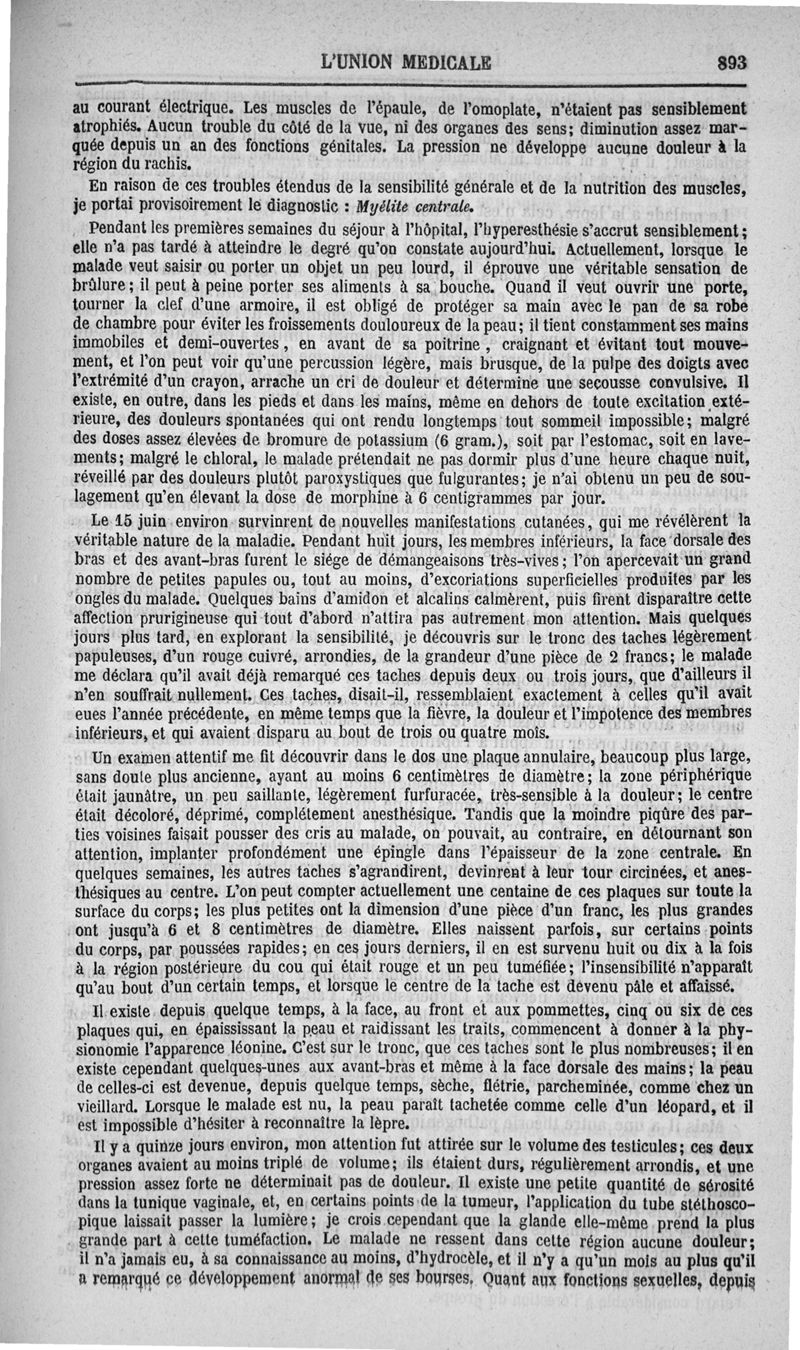 L'UNION MEDICALE 893

au courant électrique. Les muscles de l'épaule, de l'omoplate, n'étaient pas sensiblement atrophiés. Aucun trouble du côté de la vue, ni des organes des sens; diminution assez marquée depuis un an des fonctions génitales. La pression ne développe aucune douleur à la région du rachis.

En raison de ces troubles étendus de la sensibilité générale et de la nutrition des muscles, je portai provisoirement le diagnostic : Myélite centrale.

Pendant les premières semaines du séjour à l'hôpital, l'hyperesthésie s'accrut sensiblement; elle n'a pas tardé à atteindre le degré qu'on constate aujourd'hui. Actuellement, lorsque le malade veut saisir ou porter un objet un peu lourd, il éprouve une véritable sensation de brûlure; il peut à peine porter ses aliments à sa bouche. Quand il veut ouvrir une porte, tourner la clef d'une armoire, il est obligé de protéger sa main avec le pan de sa robe de chambre pour éviter les froissements douloureux de la peau; il tient constamment ses mains immobiles et demi-ouvertes, en avant de sa poitrine, craignant et évitant tout mouvement, et l'on peut voir qu'une percussion légère, mais brusque, de la pulpe des doigts avec l'extrémité d'un crayon, arrache un cri de douleur et détermine une secousse convulsive. Il existe, en outre, dans les pieds et dans les mains, même en dehors de toute excitation extérieure, des douleurs spontanées qui ont rendu longtemps tout sommeil impossible; malgré des doses assez élevées de bromure de potassium (6 gram.), soit par l'estomac, soit en lavements; malgré le chloral, le malade prétendait ne pas dormir plus d'une heure chaque nuit, réveillé par des douleurs plutôt paroxystiques que fulgurantes; je n'ai obtenu un peu de soulagement qu'en élevant la dose de morphine à 6 centigrammes par jour.

Le 15 juin environ survinrent de nouvelles manifestations cutanées, qui me révélèrent la véritable nature de la maladie. Pendant huit jours, les membres inférieurs, la face dorsale des bras et des avant-bras furent le siége de démangeaisons très-vives; l'on apercevait un grand nombre de petites papules ou, tout au moins, d'excoriations superficielles produites par les ongles du malade. Quelques bains d'amidon et alcalins calmèrent, puis firent disparaître cette affection prurigineuse qui tout d'abord n'attira pas autrement mon attention. Mais quelques jours plus tard, en explorant la sensibilité, je découvris sur le tronc des taches légèrement papuleuses, d'un rouge cuivré, arrondies, de la grandeur d'une pièce de 2 francs; le malade me déclara qu'il avait déjà remarqué ces taches depuis deux ou trois jours, que d'ailleurs il n'en souffrait nullement. Ces taches, disait-il, ressemblaient exactement à celles qu'il avait eues l'année précédente, en même temps que la fièvre, la douleur et l'impotence des membres inférieurs, et qui avaient disparu au bout de trois ou quatre mois.

Un examen attentif me fit découvrir dans le dos une plaque annulaire, beaucoup plus large, sans doute plus ancienne, ayant au moins 6 centimètres de diamètre; la zone périphérique était jaunâtre, un peu saillante, légèrement furfuracée, très-sensible à la douleur; le centre était décoloré, déprimé, complétement anesthésique. Tandis que la moindre piqûre des parties voisines faisait pousser des cris au malade, on pouvait, au contraire, en détournant son attention, implanter profondément une épingle dans l'épaisseur de la zone centrale. En quelques semaines, les autres taches s'agrandirent, devinrent à leur tour circinées, et anesthésiques au centre. L'on peut compter actuellement une centaine de ces plaques sur toute la surface du corps; les plus petites ont la dimension d'une pièce d'un franc, les plus grandes ont jusqu'à 6 et 8 centimètres de diamètre. Elles naissent parfois, sur certains points du corps, par poussées rapides; en ces jours derniers, il en est survenu huit ou dix à la fois à la région postérieure du cou qui était rouge et un peu tuméfiée; l'insensibilité n'apparaît qu'au bout d'un certain temps, et lorsque le centre de la tache est devenu pâle et affaissé.

Il existe depuis quelque temps, à la face, au front et aux pommettes, cinq ou six de ces plaques qui, en épaississant la peau et raidissant les traits, commencent à donner à la physionomie l'apparence léonine. C'est sur le tronc, que ces taches sont le plus nombreuses; il en existe cependant quelques-unes aux avant-bras et même à la face dorsale des mains; la peau de celles-ci est devenue, depuis quelque temps, sèche, flétrie, parcheminée, comme chez un vieillard. Lorsque le malade est nu, la peau paraît tachetée comme celle d'un léopard, et il est impossible d'hésiter à reconnaître la lèpre.

Il y a quinze jours environ, mon attention fut attirée sur le volume des testicules; ces deux organes avaient au moins triplé de volume; ils étaient durs, régulièrement arrondis, et une pression assez forte ne déterminait pas de douleur. Il existe une petite quantité de sérosité dans la tunique vaginale, et, en certains points de la tumeur, l'application du tube stéthoscopique laissait passer la lumière; je crois cependant que la glande elle-même prend la plus grande part à cette tuméfaction. Le malade ne ressent dans cette région aucune douleur; il n'a jamais eu, à sa connaissance au moins, d'hydrocèle, et il n'y a qu'un mois au plus qu'il a remarqué ce développement anormal de ses bourses. Quant aux fonctions sexuelles, depuis